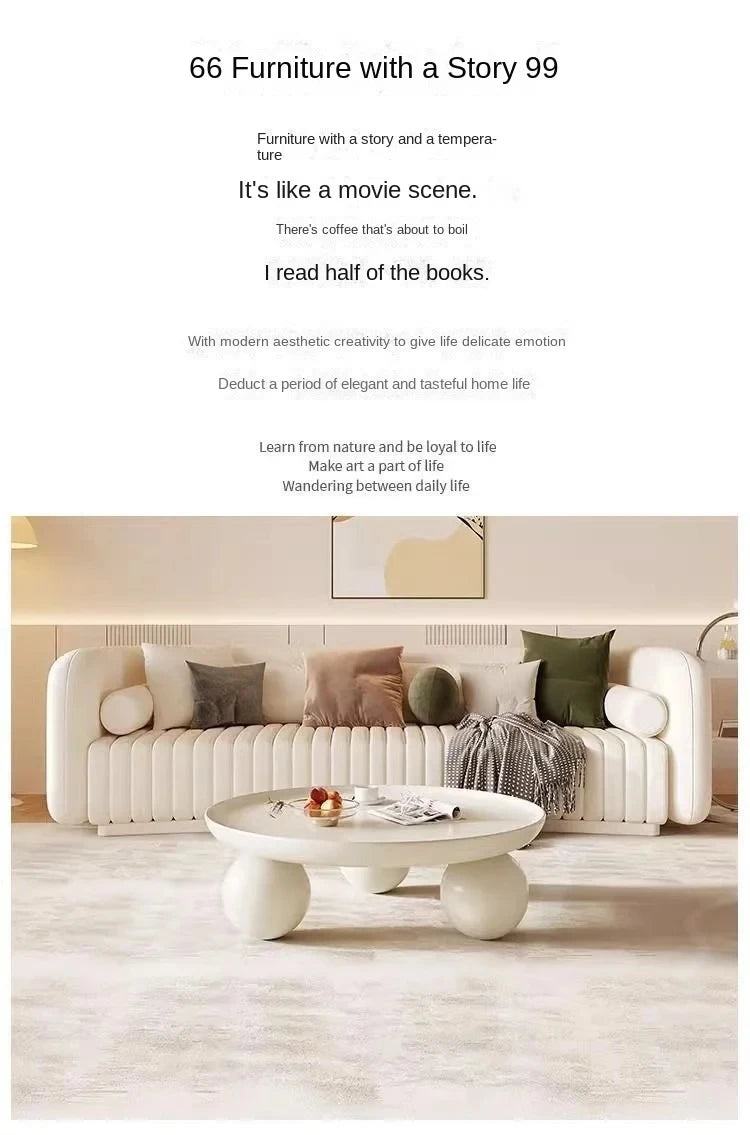 66 Furniture with a Story 99

Furniture with a story and a temperature

It's like a movie scene.

There's coffee that's about to boil

I read half of the books.

With modern aesthetic creativity to give life delicate emotion

Deduct a period of elegant and tasteful home life

Learn from nature and be loyal to life
Make art a part of life
Wandering between daily life